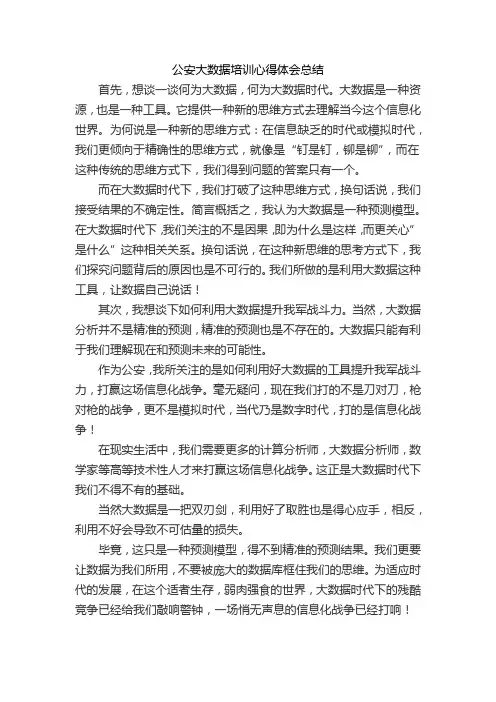 公安大数据培训心得体会总结

首先，想谈一谈何为大数据，何为大数据时代。大数据是一种资源，也是一种工具。它提供一种新的思维方式去理解当今这个信息化世界。为何说是一种新的思维方式：在信息缺乏的时代或模拟时代，我们更倾向于精确性的思维方式，就像是“钉是钉，铆是铆”，而在这种传统的思维方式下，我们得到问题的答案只有一个。

而在大数据时代下，我们打破了这种思维方式，换句话说，我们接受结果的不确定性。简言概括之，我认为大数据是一种预测模型。在大数据时代下,我们关注的不是因果,即为什么是这样,而更关心“是什么”这种相关关系。换句话说，在这种新思维的思考方式下，我们探究问题背后的原因也是不可行的。我们所做的是利用大数据这种工具，让数据自己说话！

其次，我想谈下如何利用大数据提升我军战斗力。当然，大数据分析并不是精准的预测，精准的预测也是不存在的。大数据只能有利于我们理解现在和预测未来的可能性。

作为公安,我所关注的是如何利用好大数据的工具提升我军战斗力，打赢这场信息化战争。毫无疑问，现在我们打的不是刀对刀，枪对枪的战争，更不是模拟时代，当代乃是数字时代，打的是信息化战争！

在现实生活中，我们需要更多的计算分析师，大数据分析师，数学家等高等技术性人才来打赢这场信息化战争。这正是大数据时代下我们不得不有的基础。

当然大数据是一把双刃剑，利用好了取胜也是得心应手，相反，利用不好会导致不可估量的损失。

毕竟，这只是一种预测模型，得不到精准的预测结果。我们更要让数据为我们所用，不要被庞大的数据库框住我们的思维。为适应时代的发展，在这个适者生存，弱肉强食的世界，大数据时代下的残酷竞争已经给我们敲响警钟，一场悄无声息的信息化战争已经打响！